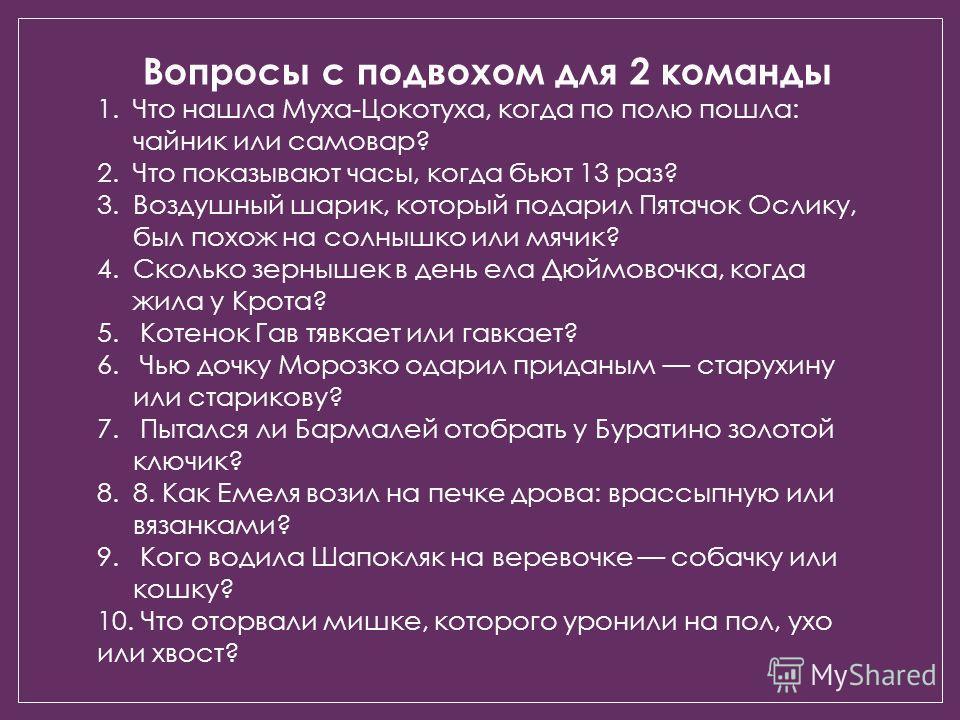 Вопросы с подвохом для 2 команды

1. Что нашла Муха-Цокотуха, когда по полю пошла: чайник или самовар?
2. Что показывают часы, когда бьют 13 раз?
3. Воздушный шарик, который подарил Пятачок Ослику, был похож на солнышко или мячик?
4. Сколько зернышек в день ела Дюймовочка, когда жила у Крота?
5. Котенок Гав тявкает или гавкает?
6. Чью дочку Морозко одарил приданым — старухину или старикову?
7. Пытался ли Бармалей отобрать у Буратино золотой ключик?
8. 8. Как Емеля возил на печке дрова: врассыпную или вязанками?
9. Кого водила Шапокляк на веревочке — собачку или кошку?
10. Что оторвали мишке, которого уронили на пол, ухо или хвост?

MyShared